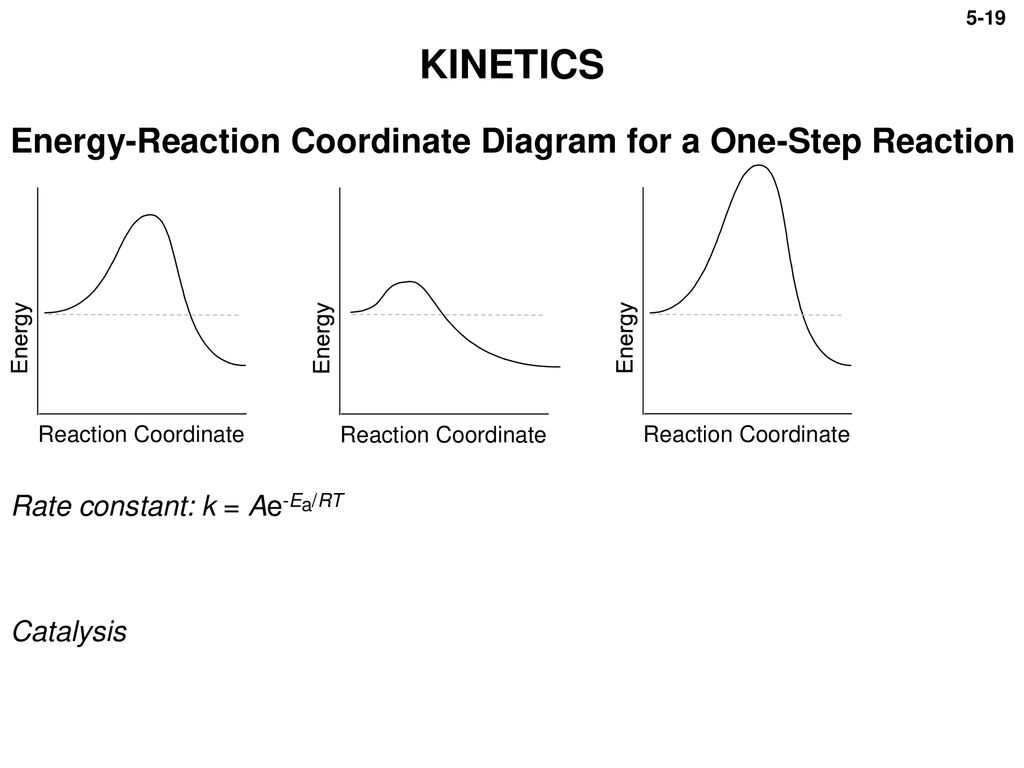 5-19

KINETICS

Energy-Reaction Coordinate Diagram for a One-Step Reaction

Energy

Reaction Coordinate

Energy

Reaction Coordinate

Energy

Reaction Coordinate

Rate constant: $k = Ae^{-E_a/RT}$

Catalysis